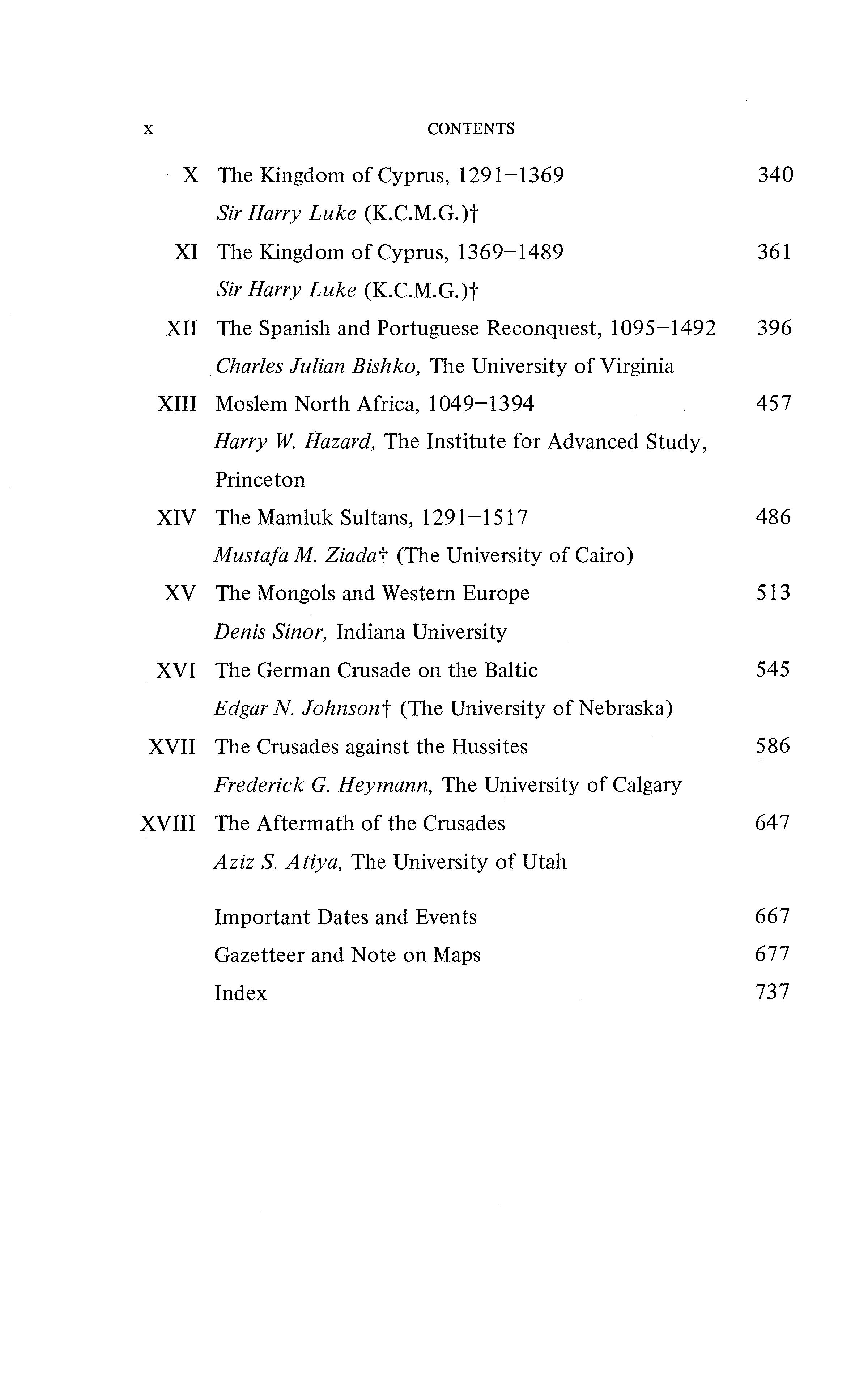 x CONTENTS

X The Kingdom of Cyprus, 1291–1369 340
Sir Harry Luke (K.C.M.G.)†

XI The Kingdom of Cyprus, 1369–1489 361
Sir Harry Luke (K.C.M.G.)†

XII The Spanish and Portuguese Reconquest, 1095–1492 396
Charles Julian Bishko, The University of Virginia

XIII Moslem North Africa, 1049–1394 457
Harry W. Hazard, The Institute for Advanced Study, Princeton

XIV The Mamluk Sultans, 1291–1517 486
Mustafa M. Ziada† (The University of Cairo)

XV The Mongols and Western Europe 513
Denis Sinor, Indiana University

XVI The German Crusade on the Baltic 545
Edgar N. Johnson† (The University of Nebraska)

XVII The Crusades against the Hussites 586
Frederick G. Heymann, The University of Calgary

XVIII The Aftermath of the Crusades 647
Aziz S. Atiya, The University of Utah

Important Dates and Events 667
Gazetteer and Note on Maps 677
Index 737